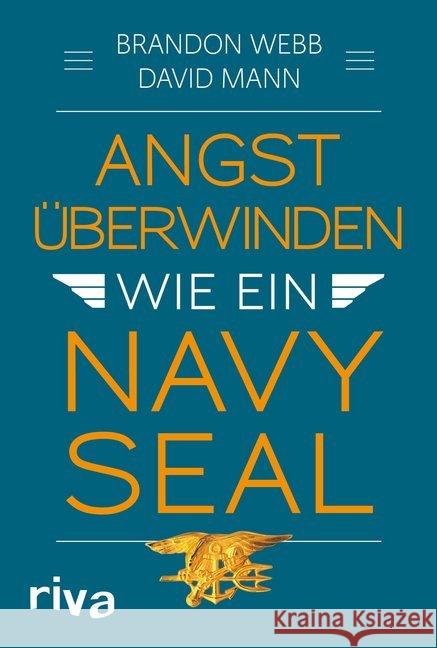 BRANDON WEBB
DAVID MANN

ANGST ÜBERWINDEN
WIE EIN
NAVY SEAL

riva